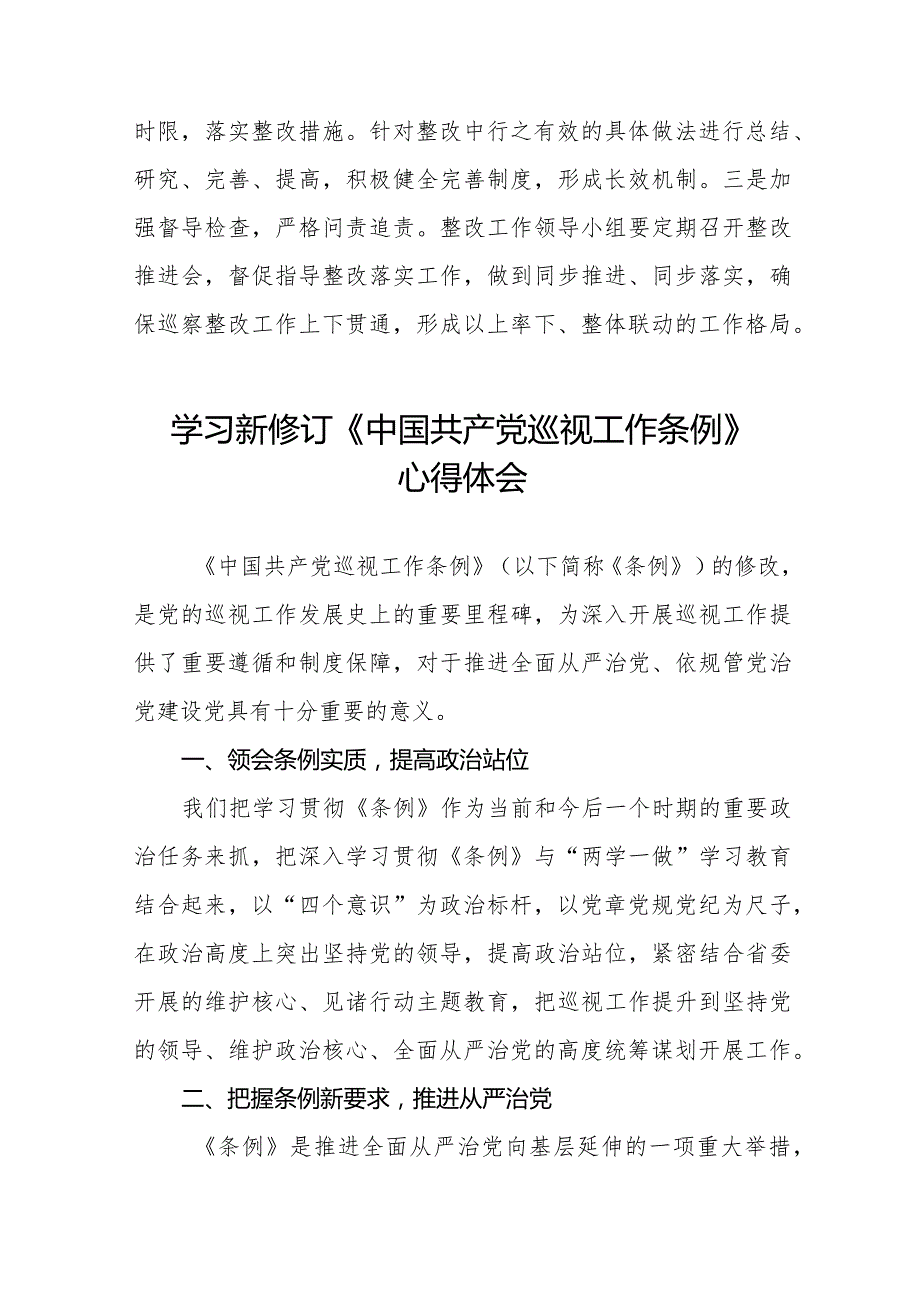 时限，落实整改措施。针对整改中行之有效的具体做法进行总结、研究、完善、提高，积极健全完善制度，形成长效机制。三是加强督导检查，严格问责追责。整改工作领导小组要定期召开整改推进会，督促指导整改落实工作，做到同步推进、同步落实，确保巡察整改工作上下贯通，形成以上率下、整体联动的工作格局。

学习新修订《中国共产党巡视工作条例》心得体会

《中国共产党巡视工作条例》（以下简称《条例》）的修改，是党的巡视工作发展史上的重要里程碑，为深入开展巡视工作提供了重要遵循和制度保障，对于推进全面从严治党、依规管党治党建设党具有十分重要的意义。

一、领会条例实质，提高政治站位

我们把学习贯彻《条例》作为当前和今后一个时期的重要政治任务来抓，把深入学习贯彻《条例》与“两学一做”学习教育结合起来，以“四个意识”为政治标杆，以党章党规党纪为尺子，在政治高度上突出坚持党的领导，提高政治站位，紧密结合省委开展的维护核心、见诸行动主题教育，把巡视工作提升到坚持党的领导、维护政治核心、全面从严治党的高度统筹谋划开展工作。

二、把握条例新要求，推进从严治党

《条例》是推进全面从严治党向基层延伸的一项重大举措，